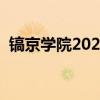 镐京学院202